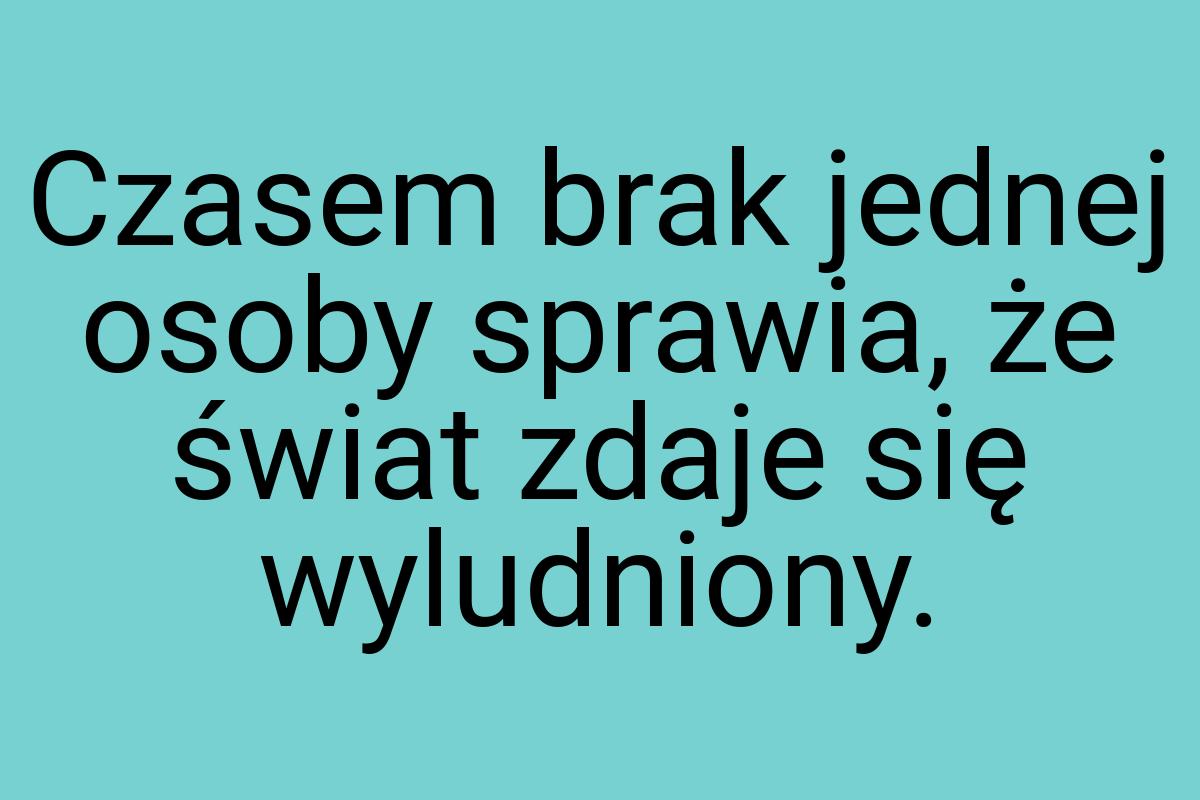 Czasem brak jednej osoby sprawia, że świat zdaje się wyludniony.